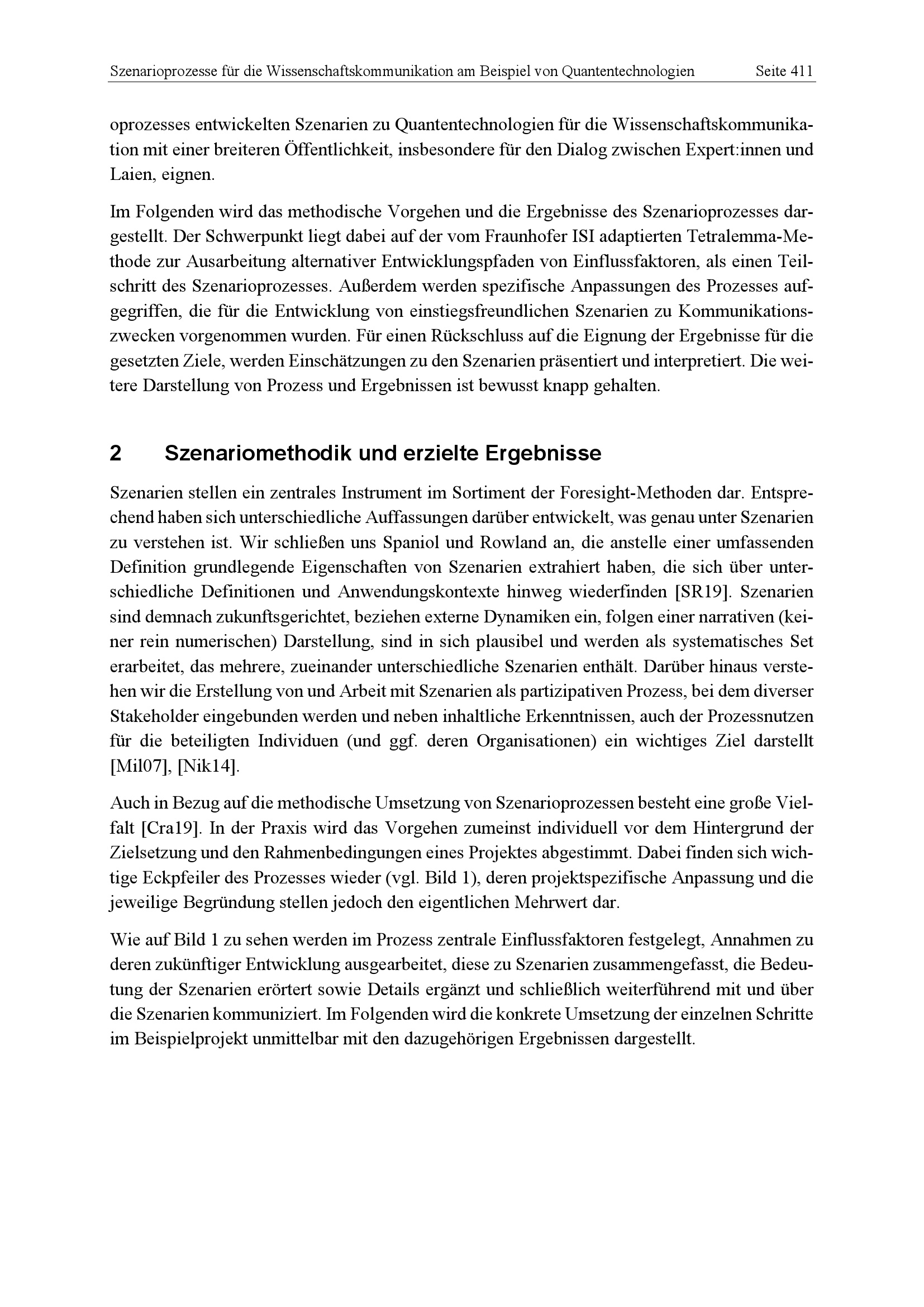 Szenarioprozesse für die Wissenschaftskommunikation am Beispiel von Quantentechnologien Seite 411

oprozesses entwickelten Szenarien zu Quantentechnologien für die Wissenschaftskommunikation mit einer breiteren Öffentlichkeit, insbesondere für den Dialog zwischen Expert:innen und Laien, eignen.

Im Folgenden wird das methodische Vorgehen und die Ergebnisse des Szenarioprozesses dargestellt. Der Schwerpunkt liegt dabei auf der vom Fraunhofer ISI adaptierten Tetralemma-Methode zur Ausarbeitung alternativer Entwicklungspfaden von Einflussfaktoren, als einen Teilschritt des Szenarioprozesses. Außerdem werden spezifische Anpassungen des Prozesses aufgegriffen, die für die Entwicklung von einstiegsfreundlichen Szenarien zu Kommunikationszwecken vorgenommen wurden. Für einen Rückschluss auf die Eignung der Ergebnisse für die gesetzten Ziele, werden Einschätzungen zu den Szenarien präsentiert und interpretiert. Die weitere Darstellung von Prozess und Ergebnissen ist bewusst knapp gehalten.

2 Szenariomethodik und erzielte Ergebnisse

Szenarien stellen ein zentrales Instrument im Sortiment der Foresight-Methoden dar. Entsprechend haben sich unterschiedliche Auffassungen darüber entwickelt, was genau unter Szenarien zu verstehen ist. Wir schließen uns Spaniol und Rowland an, die anstelle einer umfassenden Definition grundlegende Eigenschaften von Szenarien extrahiert haben, die sich über unterschiedliche Definitionen und Anwendungskontexte hinweg wiederfinden [SR19]. Szenarien sind demnach zukunftsgerichtet, beziehen externe Dynamiken ein, folgen einer narrativen (keiner rein numerischen) Darstellung, sind in sich plausibel und werden als systematisches Set erarbeitet, das mehrere, zueinander unterschiedliche Szenarien enthält. Darüber hinaus verstehen wir die Erstellung von und Arbeit mit Szenarien als partizipativen Prozess, bei dem diverser Stakeholder eingebunden werden und neben inhaltliche Erkenntnissen, auch der Prozessnutzen für die beteiligten Individuen (und ggf. deren Organisationen) ein wichtiges Ziel darstellt [Mil07], [Nik14].

Auch in Bezug auf die methodische Umsetzung von Szenarioprozessen besteht eine große Vielfalt [Cra19]. In der Praxis wird das Vorgehen zumeinst individuell vor dem Hintergrund der Zielsetzung und den Rahmenbedingungen eines Projektes abgestimmt. Dabei finden sich wichtige Eckpfeiler des Prozesses wieder (vgl. Bild 1), deren projektspezifische Anpassung und die jeweilige Begründung stellen jedoch den eigentlichen Mehrwert dar.

Wie auf Bild 1 zu sehen werden im Prozess zentrale Einflussfaktoren festgelegt, Annahmen zu deren zukünftiger Entwicklung ausgearbeitet, diese zu Szenarien zusammengefasst, die Bedeutung der Szenarien erörtert sowie Details ergänzt und schließlich weiterführend mit und über die Szenarien kommuniziert. Im Folgenden wird die konkrete Umsetzung der einzelnen Schritte im Beispielprojekt unmittelbar mit den dazugehörigen Ergebnissen dargestellt.